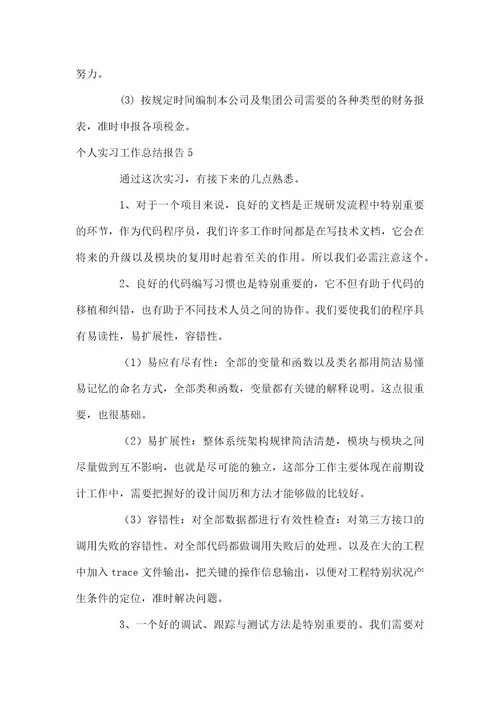 努力。

(3) 按规定时间编制本公司及集团公司需要的各种类型的财务报表，准时申报各项税金。

个人实习工作总结报告 5

通过这次实习，有接下来的几点熟悉。

1、对于一个项目来说，良好的文档是正规研发流程中特别重要的环节，作为代码程序员，我们许多工作时间都是在写技术文档，它会在将来的升级以及模块的复用时起着至关的作用。所以我们必需注意这个。

2、良好的代码编写习惯也是特别重要的，它不但有助于代码的移植和纠错，也有助于不同技术人员之间的协作。我们要使我们的程序具有易读性，易扩展性，容错性。

（1）易应有尽有性：全部的变量和函数以及类名都用简洁易懂易记忆的命名方式，全部类和函数，变量都有关键的解释说明。这点很重要，也很基础。

（2）易扩展性：整体系统架构规律简洁清楚，模块与模块之间尽量做到互不影响，也就是尽可能的独立，这部分工作主要体现在前期设计工作中，需要把握好的设计阅历和方法才能够做的比较好。

（3）容错性：对全部数据都进行有效性检查：对第三方接口的调用失败的容错性。对全部代码都做调用失败后的处理。以及在大的工程中加入 trace 文件输出，把关键的操作信息输出，以便对工程特别状况产生条件的定位，准时解决问题。

3、一个好的调试、跟踪与测试方法是特别重要的。我们需要对